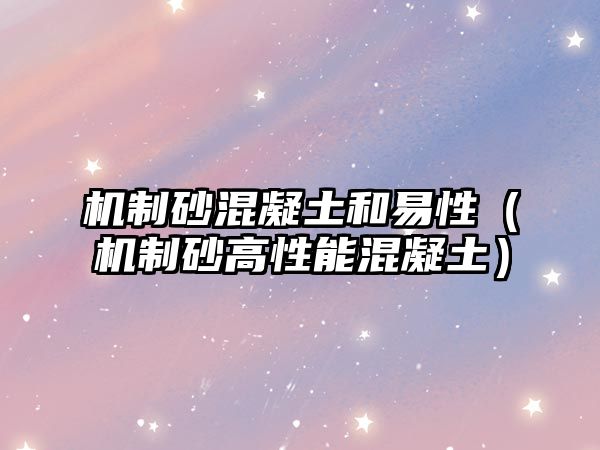 机制砂混凝土和易性（机制砂高性能混凝土）